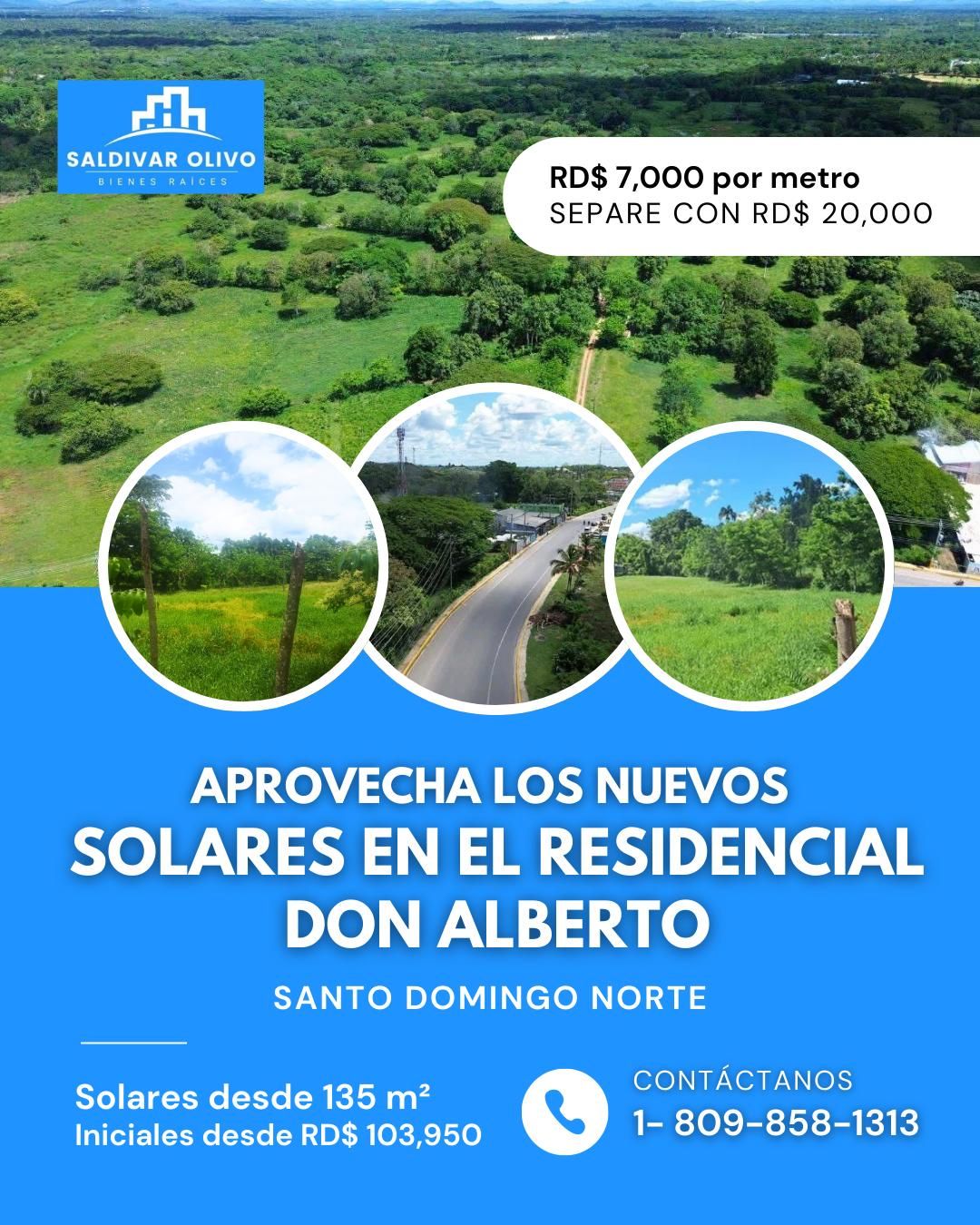 SALDIVAR OLIVO
BIENES RAÍCES

RD$ 7,000 por metro
SEPARE CON RD$ 20,000

APROVECHA LOS NUEVOS
SOLARES EN EL RESIDENCIAL
DON ALBERTO

SANTO DOMINGO NORTE

Solares desde 135 m²
Iniciales desde RD$ 103,950

CONTÁCTANOS
1- 809-858-1313